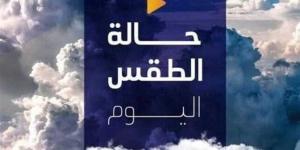 حالة
الطقس
اليوم